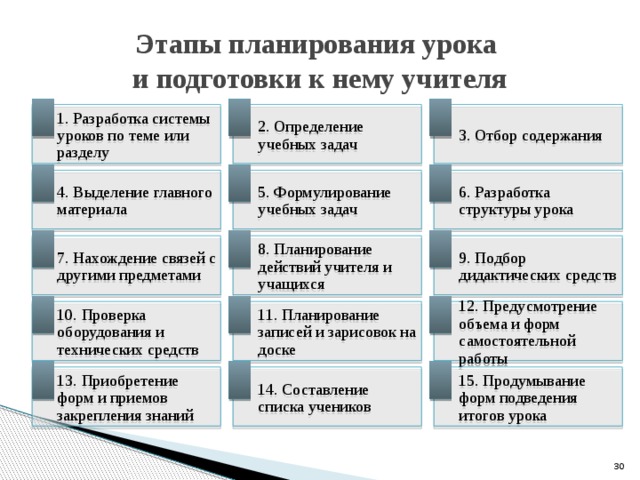 Этапы планирования урока и подготовки к нему учителя

1. Разработка системы уроков по теме или разделу

2. Определение учебных задач

3. Отбор содержания

4. Выделение главного материала

5. Формулирование учебных задач

6. Разработка структуры урока

7. Нахождение связей с другими предметами

8. Планирование действий учителя и учащихся

9. Подбор дидактических средств

10. Проверка оборудования и технических средств

11. Планирование записей и зарисовок на доске

12. Предусмотрение объема и форм самостоятельной работы

13. Приобретение форм и приемов закрепления знаний

14. Составление списка учеников

15. Продумывание форм подведения итогов урока

30